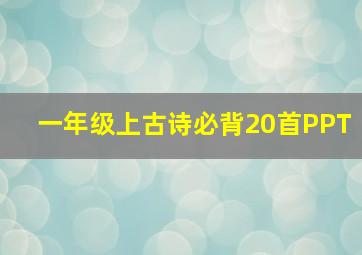 一年级上古诗必背20首PPT